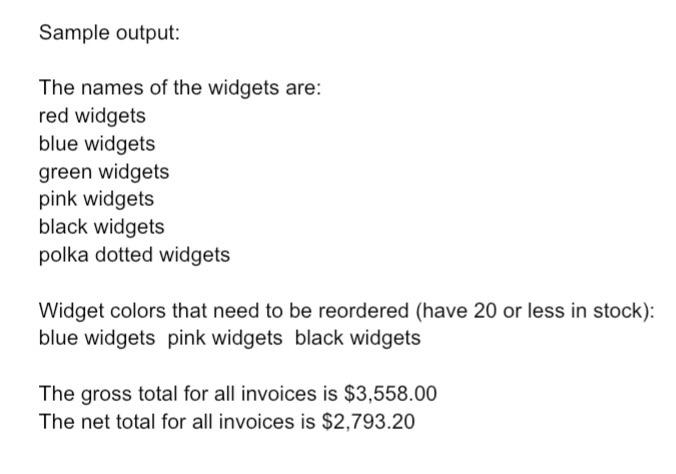 Sample output:

The names of the widgets are:
red widgets
blue widgets
green widgets
pink widgets
black widgets
polka dotted widgets

Widget colors that need to be reordered (have 20 or less in stock):
blue widgets  pink widgets  black widgets

The gross total for all invoices is \$3,558.00
The net total for all invoices is \$2,793.20